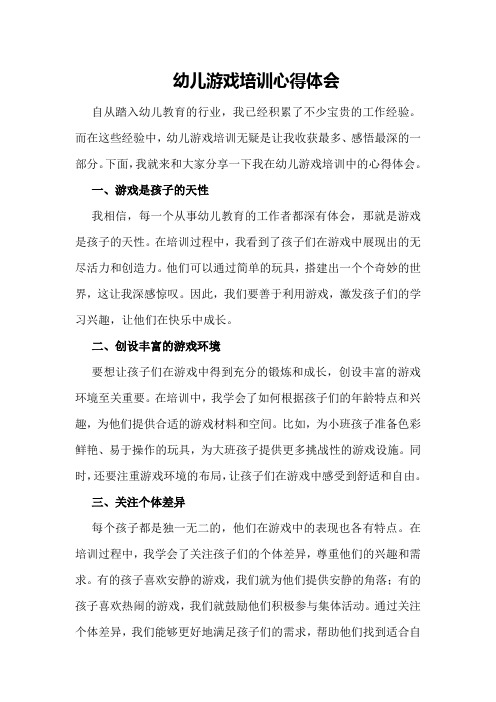 幼儿游戏培训心得体会

自从踏入幼儿教育的行业，我已经积累了不少宝贵的工作经验。而在这些经验中，幼儿游戏培训无疑是让我收获最多、感悟最深的一部分。下面，我就来和大家分享一下我在幼儿游戏培训中的心得体会。

一、游戏是孩子的天性

我相信，每一个从事幼儿教育的工作者都深有体会，那就是游戏是孩子的天性。在培训过程中，我看到了孩子们在游戏中展现出的无尽活力和创造力。他们可以通过简单的玩具，搭建出一个个奇妙的世界，这让我深感惊叹。因此，我们要善于利用游戏，激发孩子们的学习兴趣，让他们在快乐中成长。

二、创设丰富的游戏环境

要想让孩子们在游戏中得到充分的锻炼和成长，创设丰富的游戏环境至关重要。在培训中，我学会了如何根据孩子们的年龄特点和兴趣，为他们提供合适的游戏材料和空间。比如，为小班孩子准备色彩鲜艳、易于操作的玩具，为大班孩子提供更多挑战性的游戏设施。同时，还要注重游戏环境的布局，让孩子们在游戏中感受到舒适和自由。

三、关注个体差异

每个孩子都是独一无二的，他们在游戏中的表现也各有特点。在培训过程中，我学会了关注孩子们的个体差异，尊重他们的兴趣和需求。有的孩子喜欢安静的游戏，我们就为他们提供安静的角落；有的孩子喜欢热闹的游戏，我们就鼓励他们积极参与集体活动。通过关注个体差异，我们能够更好地满足孩子们的需求，帮助他们找到适合自